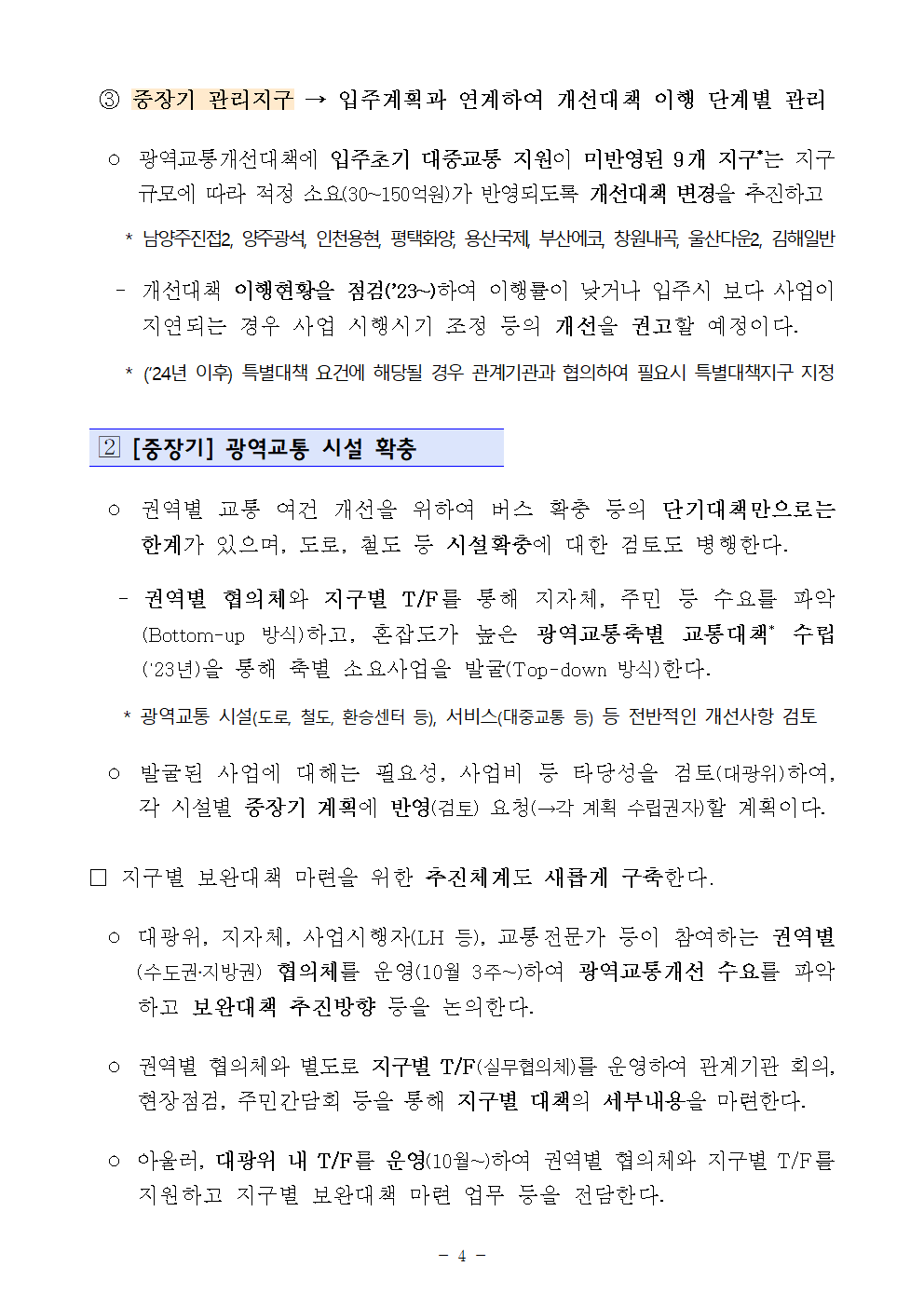 ③ 중장기 관리지구 → 입주계획과 연계하여 개선대책 이행 단계별 관리

○ 광역교통개선대책에 입주초기 대중교통 지원이 미반영된 9개 지구*는 지구 규모에 따라 적정 소요(30~150억원)가 반영되도록 개선대책 변경을 추진하고

* 남양주진접2, 양주광석, 인천용현, 평택화양, 용산국제, 부산에코, 창원내곡, 울산다운2, 김해일반

- 개선대책 이행현황을 점검('23~)하여 이행률이 낮거나 입주시 보다 사업이 지연되는 경우 사업 시행시기 조정 등의 개선을 권고할 예정이다.

* ('24년 이후) 특별대책 요건에 해당될 경우 관계기관과 협의하여 필요시 특별대책지구 지정

2 [중장기] 광역교통 시설 확충

○ 권역별 교통 여건 개선을 위하여 버스 확충 등의 단기대책만으로는 한계가 있으며, 도로, 철도 등 시설확충에 대한 검토도 병행한다.

- 권역별 협의체와 지구별 T/F를 통해 지자체, 주민 등 수요를 파악(Bottom-up 방식)하고, 혼잡도가 높은 광역교통축별 교통대책* 수립('23년)을 통해 축별 소요사업을 발굴(Top-down 방식)한다.

* 광역교통 시설(도로, 철도, 환승센터 등), 서비스(대중교통 등) 등 전반적인 개선사항 검토

○ 발굴된 사업에 대해는 필요성, 사업비 등 타당성을 검토(대광위)하여, 각 시설별 중장기 계획에 반영(검토) 요청(→각 계획 수립권자)할 계획이다.

□ 지구별 보완대책 마련을 위한 추진체계도 새롭게 구축한다.

○ 대광위, 지자체, 사업시행자(LH 등), 교통전문가 등이 참여하는 권역별(수도권·지방권) 협의체를 운영(10월 3주~)하여 광역교통개선 수요를 파악하고 보완대책 추진방향 등을 논의한다.

○ 권역별 협의체와 별도로 지구별 T/F(실무협의체)를 운영하여 관계기관 회의, 현장점검, 주민간담회 등을 통해 지구별 대책의 세부내용을 마련한다.

○ 아울러, 대광위 내 T/F를 운영(10월~)하여 권역별 협의체와 지구별 T/F를 지원하고 지구별 보완대책 마련 업무 등을 전담한다.

- 4 -